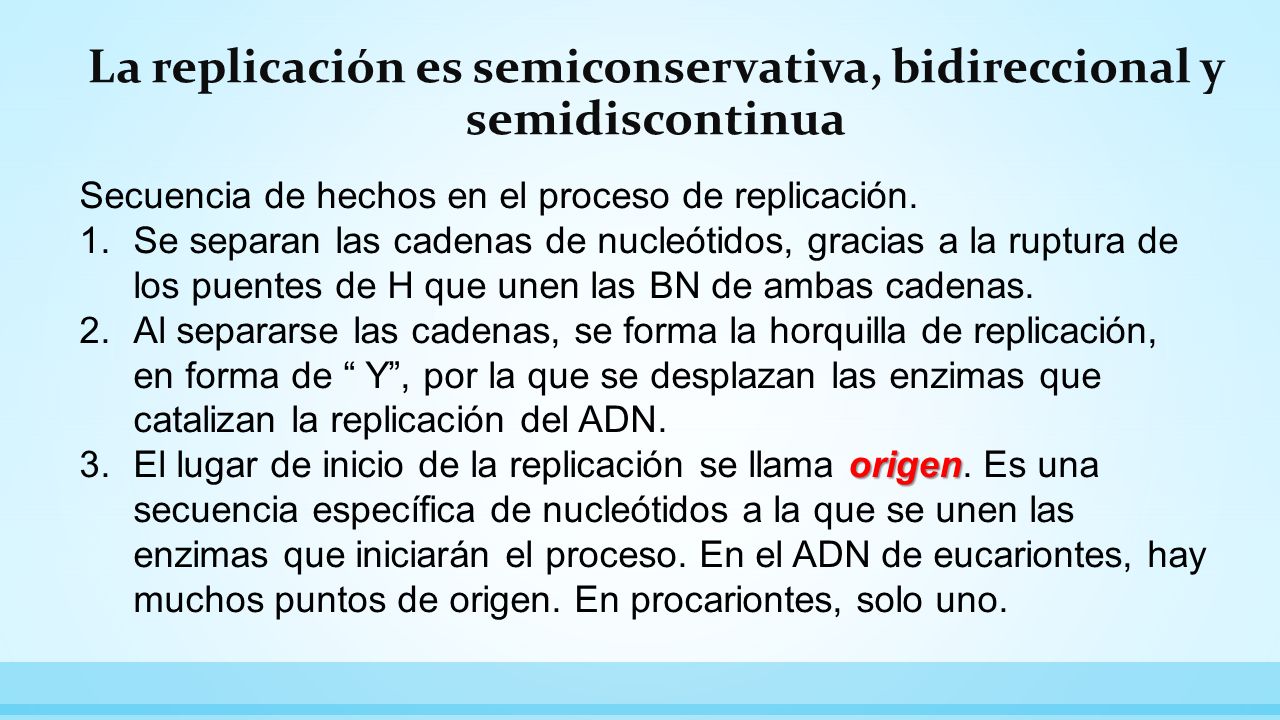 La replicación es semiconservativa, bidireccional y semidiscontinua

Secuencia de hechos en el proceso de replicación.

1. Se separan las cadenas de nucleótidos, gracias a la ruptura de los puentes de H que unen las BN de ambas cadenas.
2. Al separarse las cadenas, se forma la horquilla de replicación, en forma de “ Y”, por la que se desplazan las enzimas que catalizan la replicación del ADN.
3. El lugar de inicio de la replicación se llama origen. Es una secuencia específica de nucleótidos a la que se unen las enzimas que iniciarán el proceso. En el ADN de eucariontes, hay muchos puntos de origen. En procariontes, solo uno.